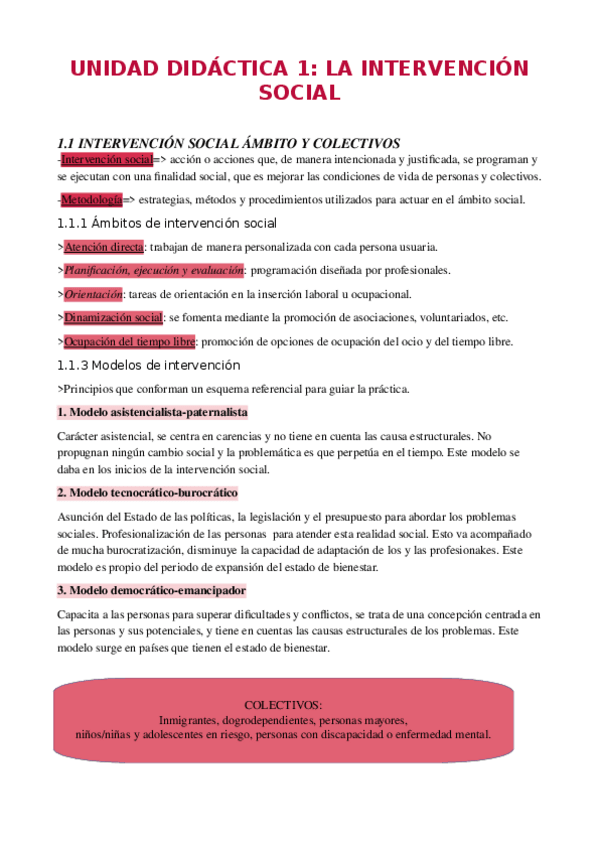 UNIDAD DIDÁCTICA 1: LA INTERVENCIÓN SOCIAL

1.1 INTERVENCIÓN SOCIAL ÁMBITO Y COLECTIVOS

-Intervención social=> acción o acciones que, de manera intencionada y justificada, se programan y se ejecutan con una finalidad social, que es mejorar las condiciones de vida de personas y colectivos.

-Metodología=> estrategias, métodos y procedimientos utilizados para actuar en el ámbito social.

1.1.1 Ámbitos de intervención social

>Atención directa: trabajan de manera personalizada con cada persona usuaria.

>Planificación, ejecución y evaluación: programación diseñada por profesionales.

>Orientación: tareas de orientación en la inserción laboral u ocupacional.

>Dinamización social: se fomenta mediante la promoción de asociaciones, voluntariados, etc.

>Ocupación del tiempo libre: promoción de opciones de ocupación del ocio y del tiempo libre.

1.1.3 Modelos de intervención

>Principios que conforman un esquema referencial para guiar la práctica.

1. Modelo asistencialista-paternalista

Carácter asistencial, se centra en carencias y no tiene en cuenta las causa estructurales. No propugnan ningún cambio social y la problemática es que perpetúa en el tiempo. Este modelo se daba en los inicios de la intervención social.

2. Modelo tecnocrático-burocrático

Asunción del Estado de las políticas, la legislación y el presupuesto para abordar los problemas sociales. Profesionalización de las personas para atender esta realidad social. Esto va acompañado de mucha burocratización, disminuye la capacidad de adaptación de los y las profesionakes. Este modelo es propio del periodo de expansión del estado de bienestar.

3. Modelo democrático-emancipador

Capacita a las personas para superar dificultades y conflictos, se trata de una concepción centrada en las personas y sus potenciales, y tiene en cuentas las causas estructurales de los problemas. Este modelo surge en países que tienen el estado de bienestar.

COLECTIVOS:
Inmigrantes, dogrodependientes, personas mayores, niños/niñas y adolescentes en riesgo, personas con discapacidad o enfermedad mental.